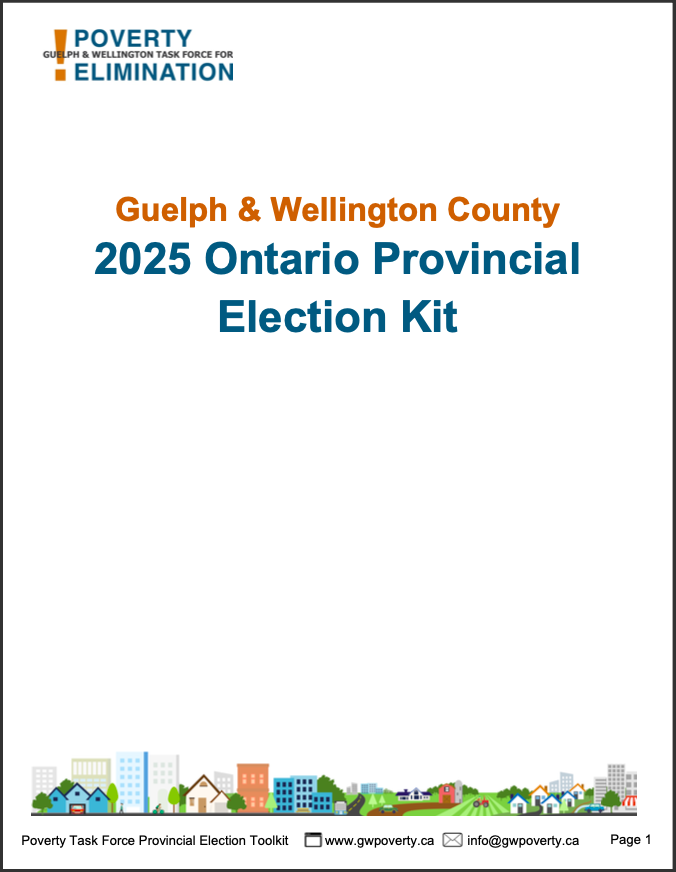 POVERTY
GUELPH & WELLINGTON TASK FORCE FOR
ELIMINATION

Guelph & Wellington County
2025 Ontario Provincial
Election Kit

Poverty Task Force Provincial Election Toolkit www.gwpoverty.ca info@gwpoverty.ca Page 1